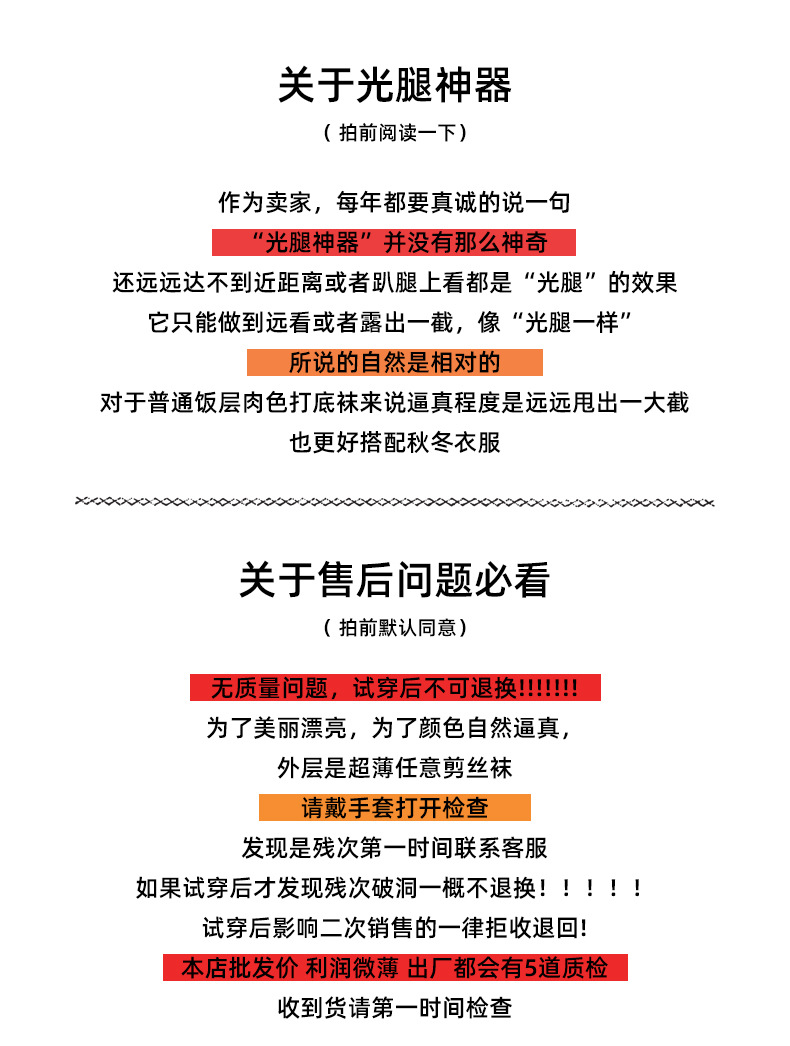 关于光腿神器

（拍前阅读一下）

作为卖家，每年都要真诚的说一句

“光腿神器”并没有那么神奇

还远远达不到近距离或者趴腿上看都是“光腿”的效果

它只能做到远看或者露出一截，像“光腿一样”

所说的自然是相对的

对于普通饭层肉色打底袜来说逼真程度是远远甩出一大截

也更好搭配秋冬衣服

关于售后问题必看

（拍前默认同意）

无质量问题，试穿后不可退换!!!!!!!

为了美丽漂亮，为了颜色自然逼真，

外层是超薄任意剪丝袜

请戴手套打开检查

发现是残次第一时间联系客服

如果试穿后才发现残次破洞一概不退换！！！！！

试穿后影响二次销售的一律拒收退回!

本店批发价 利润微薄 出厂都会有5道质检

收到货请第一时间检查